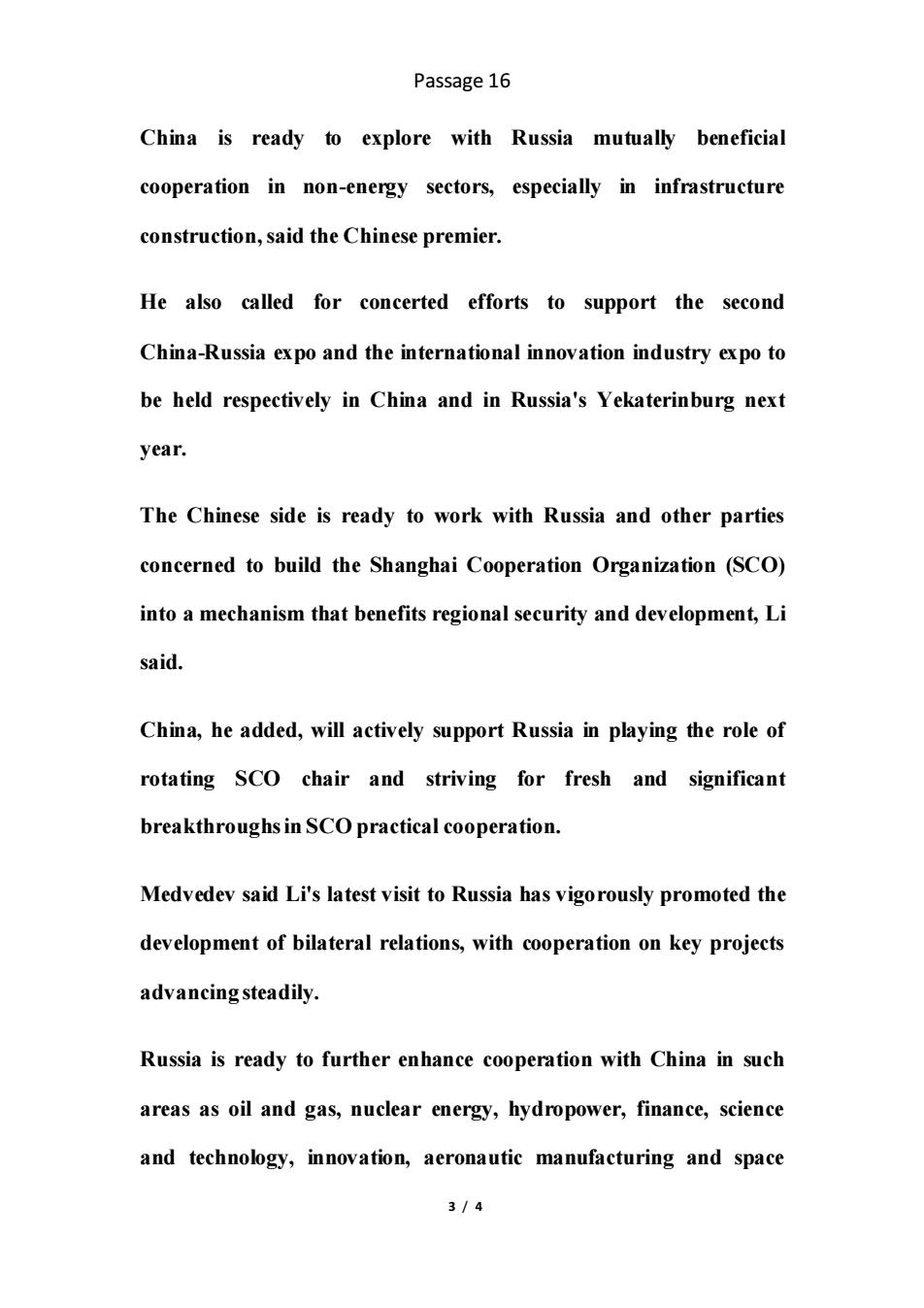 Passage 16

China is ready to explore with Russia mutually beneficial cooperation in non-energy sectors, especially in infrastructure construction, said the Chinese premier.

He also called for concerted efforts to support the second China-Russia expo and the international innovation industry expo to be held respectively in China and in Russia's Yekaterinburg next year.

The Chinese side is ready to work with Russia and other parties concerned to build the Shanghai Cooperation Organization (SCO) into a mechanism that benefits regional security and development, Li said.

China, he added, will actively support Russia in playing the role of rotating SCO chair and striving for fresh and significant breakthroughs in SCO practical cooperation.

Medvedev said Li's latest visit to Russia has vigorously promoted the development of bilateral relations, with cooperation on key projects advancing steadily.

Russia is ready to further enhance cooperation with China in such areas as oil and gas, nuclear energy, hydropower, finance, science and technology, innovation, aeronautic manufacturing and space

3 / 4